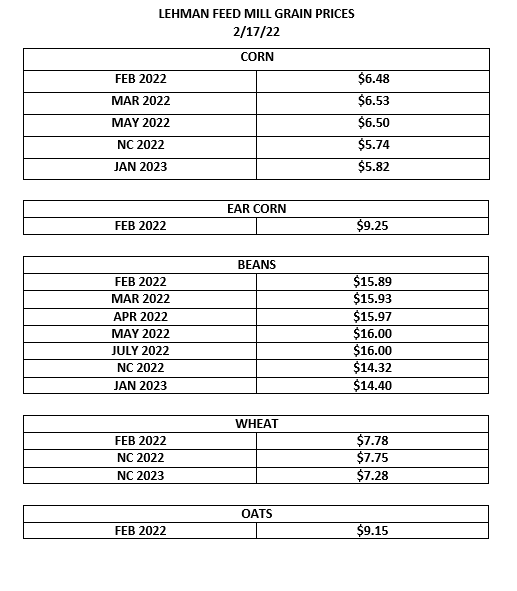 LEHMAN FEED MILL GRAIN PRICES
2/17/22

| CORN | |
|---|---|
| FEB 2022 | \$6.48 |
| MAR 2022 | \$6.53 |
| MAY 2022 | \$6.50 |
| NC 2022 | \$5.74 |
| JAN 2023 | \$5.82 |

| EAR CORN | |
|---|---|
| FEB 2022 | \$9.25 |

| BEANS | |
|---|---|
| FEB 2022 | \$15.89 |
| MAR 2022 | \$15.93 |
| APR 2022 | \$15.97 |
| MAY 2022 | \$16.00 |
| JULY 2022 | \$16.00 |
| NC 2022 | \$14.32 |
| JAN 2023 | \$14.40 |

| WHEAT | |
|---|---|
| FEB 2022 | \$7.78 |
| NC 2022 | \$7.75 |
| NC 2023 | \$7.28 |

| OATS | |
|---|---|
| FEB 2022 | \$9.15 |